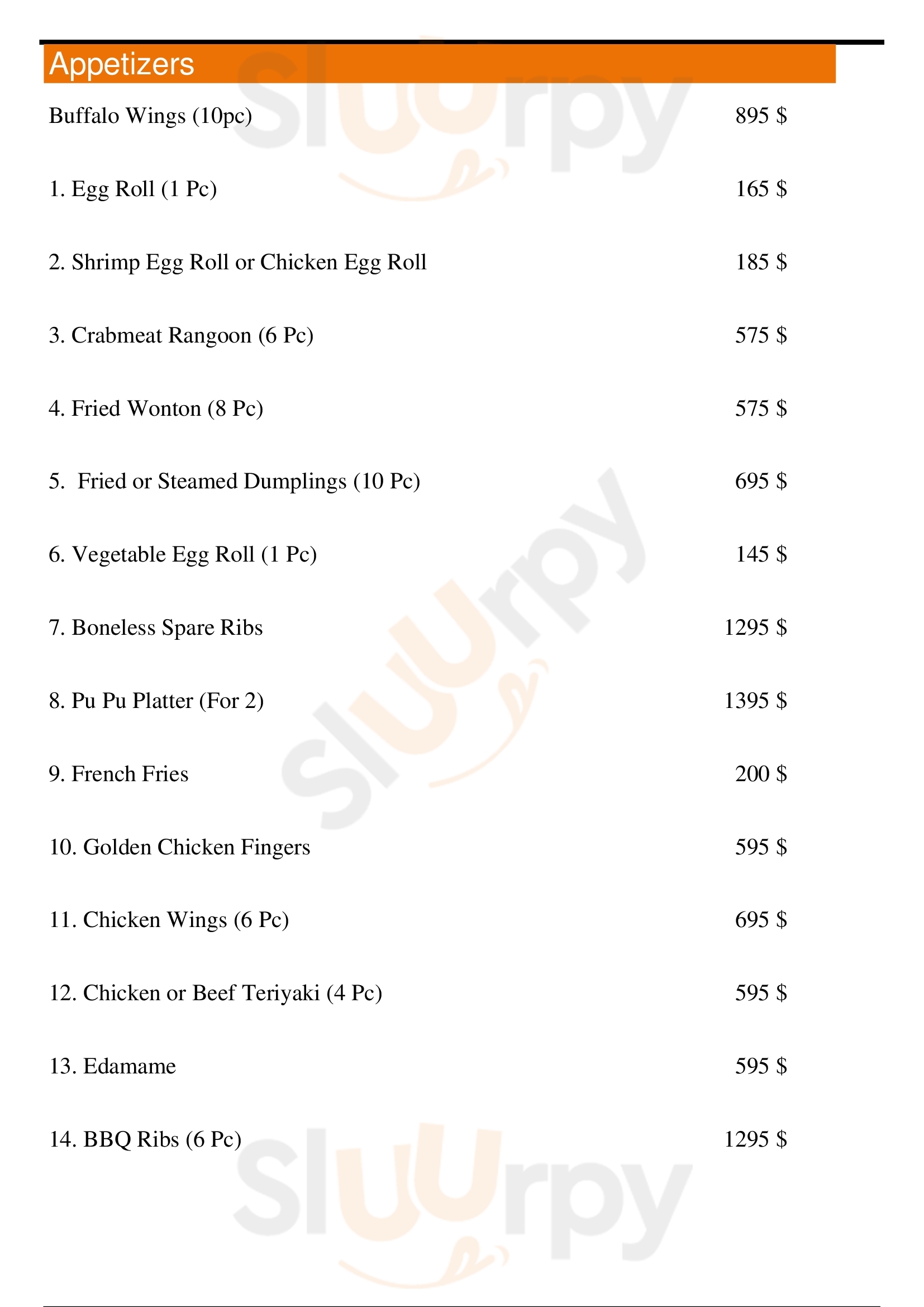 Appetizers

Buffalo Wings (10pc) 895 $

1. Egg Roll (1 Pc) 165 $

2. Shrimp Egg Roll or Chicken Egg Roll 185 $

3. Crabmeat Rangoon (6 Pc) 575 $

4. Fried Wonton (8 Pc) 575 $

5. Fried or Steamed Dumplings (10 Pc) 695 $

6. Vegetable Egg Roll (1 Pc) 145 $

7. Boneless Spare Ribs 1295 $

8. Pu Pu Platter (For 2) 1395 $

9. French Fries 200 $

10. Golden Chicken Fingers 595 $

11. Chicken Wings (6 Pc) 695 $

12. Chicken or Beef Teriyaki (4 Pc) 595 $

13. Edamame 595 $

14. BBQ Ribs (6 Pc) 1295 $

Sluurpy Sluurpy Sluurpy